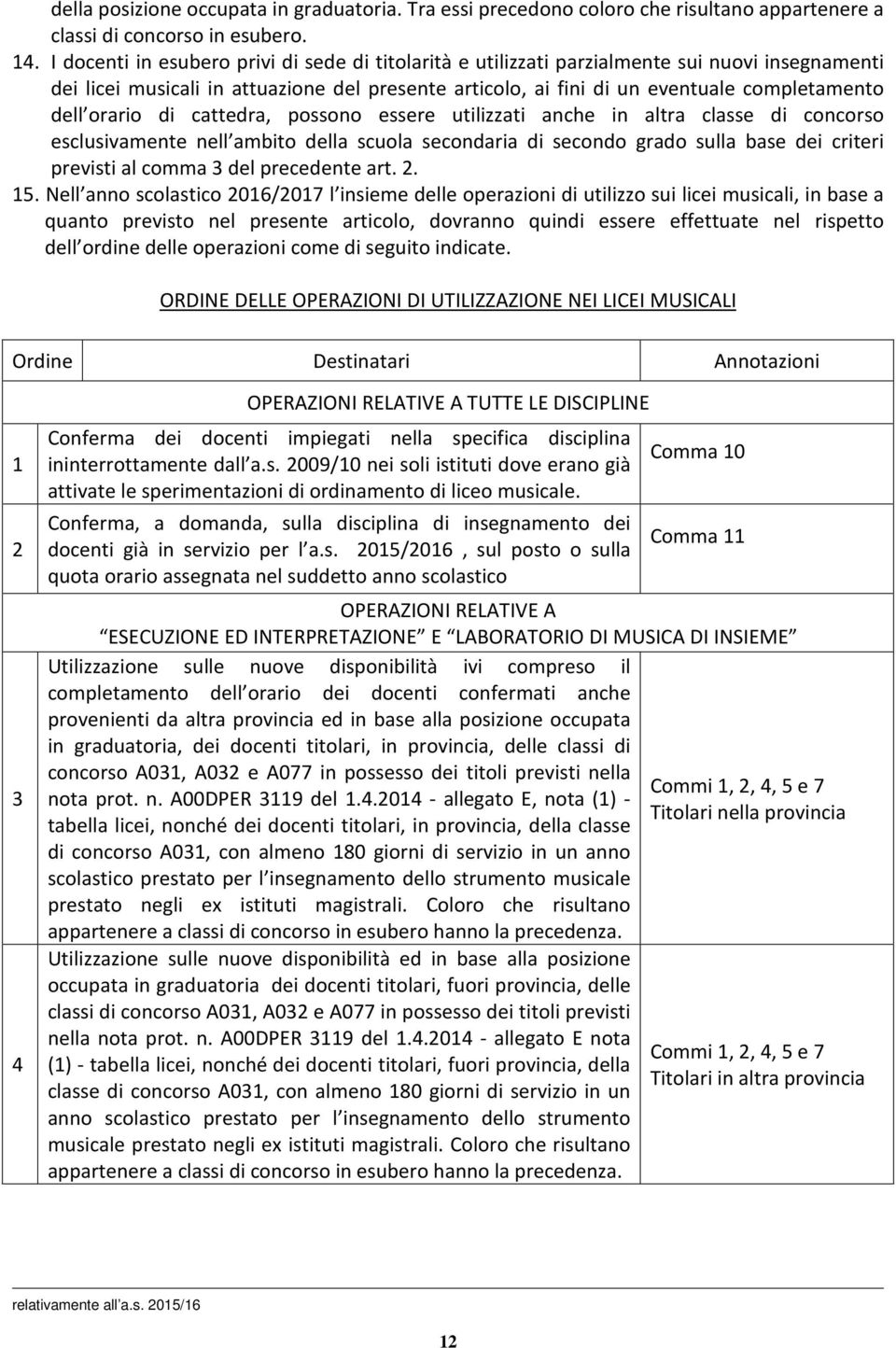 della posizione occupata in graduatoria. Tra essi precedono coloro che risultano appartenere a classi di concorso in esubero.

14. I docenti in esubero privi di sede di titolarità e utilizzati parzialmente sui nuovi insegnamenti dei licei musicali in attuazione del presente articolo, ai fini di un eventuale completamento dell orario di cattedra, possono essere utilizzati anche in altra classe di concorso esclusivamente nell ambito della scuola secondaria di secondo grado sulla base dei criteri previsti al comma 3 del precedente art. 2.

15. Nell anno scolastico 2016/2017 l insieme delle operazioni di utilizzo sui licei musicali, in base a quanto previsto nel presente articolo, dovranno quindi essere effettuate nel rispetto dell ordine delle operazioni come di seguito indicate.

ORDINE DELLE OPERAZIONI DI UTILIZZAZIONE NEI LICEI MUSICALI

| Ordine | Destinatari | Annotazioni |
|---|---|---|
| | OPERAZIONI RELATIVE A TUTTE LE DISCIPLINE | |
| 1 | Conferma dei docenti impiegati nella specifica disciplina ininterrottamente dall a.s. 2009/10 nei soli istituti dove erano già attivate le sperimentazioni di ordinamento di liceo musicale. | Comma 10 |
| 2 | Conferma, a domanda, sulla disciplina di insegnamento dei docenti già in servizio per l a.s. 2015/2016 , sul posto o sulla quota orario assegnata nel suddetto anno scolastico | Comma 11 |
| | OPERAZIONI RELATIVE A ESECUZIONE ED INTERPRETAZIONE E LABORATORIO DI MUSICA DI INSIEME | |
| 3 | Utilizzazione sulle nuove disponibilità ivi compreso il completamento dell orario dei docenti confermati anche provenienti da altra provincia ed in base alla posizione occupata in graduatoria, dei docenti titolari, in provincia, delle classi di concorso A031, A032 e A077 in possesso dei titoli previsti nella nota prot. n. A00DPER 3119 del 1.4.2014 - allegato E, nota (1) - tabella licei, nonché dei docenti titolari, in provincia, della classe di concorso A031, con almeno 180 giorni di servizio in un anno scolastico prestato per l insegnamento dello strumento musicale prestato negli ex istituti magistrali. Coloro che risultano appartenere a classi di concorso in esubero hanno la precedenza. | Commi 1, 2, 4, 5 e 7 Titolari nella provincia |
| 4 | Utilizzazione sulle nuove disponibilità ed in base alla posizione occupata in graduatoria dei docenti titolari, fuori provincia, delle classi di concorso A031, A032 e A077 in possesso dei titoli previsti nella nota prot. n. A00DPER 3119 del 1.4.2014 - allegato E nota (1) - tabella licei, nonché dei docenti titolari, fuori provincia, della classe di concorso A031, con almeno 180 giorni di servizio in un anno scolastico prestato per l insegnamento dello strumento musicale prestato negli ex istituti magistrali. Coloro che risultano appartenere a classi di concorso in esubero hanno la precedenza. | Commi 1, 2, 4, 5 e 7 Titolari in altra provincia |

relativamente all a.s. 2015/16

12